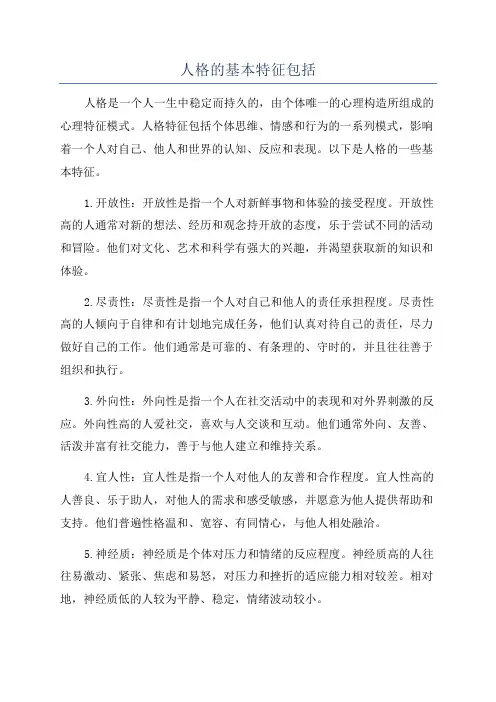 人格的基本特征包括

人格是一个人一生中稳定而持久的，由个体唯一的心理构造所组成的心理特征模式。人格特征包括个体思维、情感和行为的一系列模式，影响着一个人对自己、他人和世界的认知、反应和表现。以下是人格的一些基本特征。

1.开放性：开放性是指一个人对新鲜事物和体验的接受程度。开放性高的人通常对新的想法、经历和观念持开放的态度，乐于尝试不同的活动和冒险。他们对文化、艺术和科学有强大的兴趣，并渴望获取新的知识和体验。

2.尽责性：尽责性是指一个人对自己和他人的责任承担程度。尽责性高的人倾向于自律和有计划地完成任务，他们认真对待自己的责任，尽力做好自己的工作。他们通常是可靠的、有条理的、守时的，并且往往善于组织和执行。

3.外向性：外向性是指一个人在社交活动中的表现和对外界刺激的反应。外向性高的人爱社交，喜欢与人交谈和互动。他们通常外向、友善、活泼并富有社交能力，善于与他人建立和维持关系。

4.宜人性：宜人性是指一个人对他人的友善和合作程度。宜人性高的人善良、乐于助人，对他人的需求和感受敏感，并愿意为他人提供帮助和支持。他们普遍性格温和、宽容、有同情心，与他人相处融洽。

5.神经质：神经质是个体对压力和情绪的反应程度。神经质高的人往往易激动、紧张、焦虑和易怒，对压力和挫折的适应能力相对较差。相对地，神经质低的人较为平静、稳定，情绪波动较小。